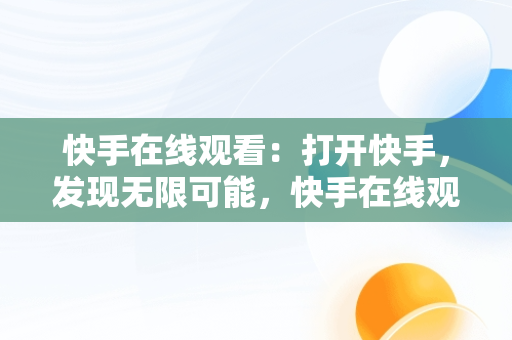 快手在线观看：打开快手，发现无限可能，快手在线观